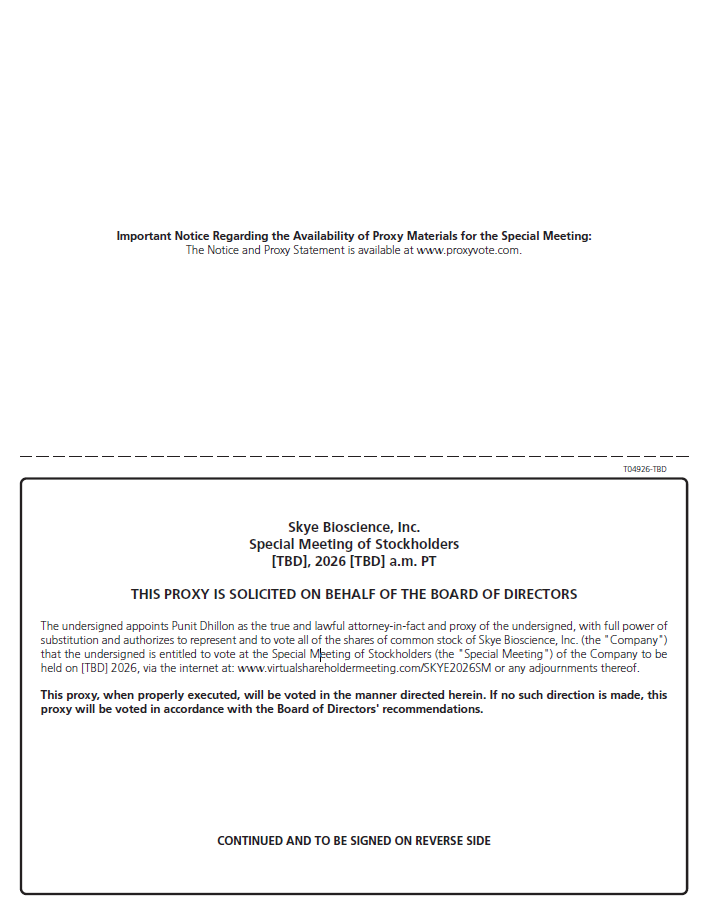 Important Notice Regarding the Availability of Proxy Materials for the Special Meeting:
The Notice and Proxy Statement is available at www.proxyvote.com.

T04926-TBD

Skye Bioscience, Inc.
Special Meeting of Stockholders
[TBD], 2026 [TBD] a.m. PT

THIS PROXY IS SOLICITED ON BEHALF OF THE BOARD OF DIRECTORS

The undersigned appoints Punit Dhillon as the true and lawful attorney-in-fact and proxy of the undersigned, with full power of substitution and authorizes to represent and to vote all of the shares of common stock of Skye Bioscience, Inc. (the "Company") that the undersigned is entitled to vote at the Special Meeting of Stockholders (the "Special Meeting") of the Company to be held on [TBD] 2026, via the internet at: www.virtualshareholdermeeting.com/SKYE2026SM or any adjournments thereof.

This proxy, when properly executed, will be voted in the manner directed herein. If no such direction is made, this proxy will be voted in accordance with the Board of Directors' recommendations.

CONTINUED AND TO BE SIGNED ON REVERSE SIDE